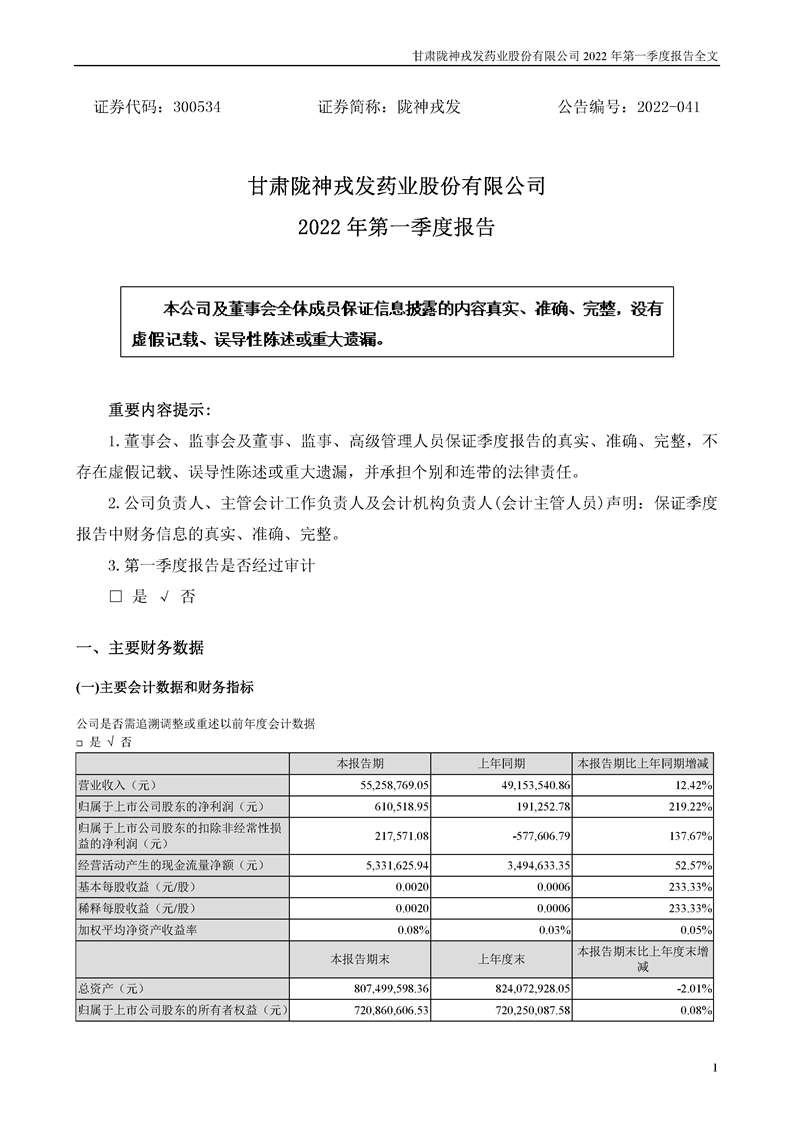 甘肃陇神戎发药业股份有限公司 2022 年第一季度报告全文

证券代码：300534　　证券简称：陇神戎发　　公告编号：2022-041

甘肃陇神戎发药业股份有限公司

2022 年第一季度报告

本公司及董事会全体成员保证信息披露的内容真实、准确、完整，没有虚假记载、误导性陈述或重大遗漏。

重要内容提示：

1. 董事会、监事会及董事、监事、高级管理人员保证季度报告的真实、准确、完整，不存在虚假记载、误导性陈述或重大遗漏，并承担个别和连带的法律责任。

2. 公司负责人、主管会计工作负责人及会计机构负责人(会计主管人员)声明：保证季度报告中财务信息的真实、准确、完整。

3. 第一季度报告是否经过审计

□ 是 √ 否

一、主要财务数据

(一)主要会计数据和财务指标

公司是否需追溯调整或重述以前年度会计数据

□ 是 √ 否

| | 本报告期 | 上年同期 | 本报告期比上年同期增减 |
|---|---|---|---|
| 营业收入（元） | 55,258,769.05 | 49,153,540.86 | 12.42% |
| 归属于上市公司股东的净利润（元） | 610,518.95 | 191,252.78 | 219.22% |
| 归属于上市公司股东的扣除非经常性损益的净利润（元） | 217,571.08 | -577,606.79 | 137.67% |
| 经营活动产生的现金流量净额（元） | 5,331,625.94 | 3,494,633.35 | 52.57% |
| 基本每股收益（元/股） | 0.0020 | 0.0006 | 233.33% |
| 稀释每股收益（元/股） | 0.0020 | 0.0006 | 233.33% |
| 加权平均净资产收益率 | 0.08% | 0.03% | 0.05% |
| | 本报告期末 | 上年度末 | 本报告期末比上年度末增减 |
| 总资产（元） | 807,499,598.36 | 824,072,928.05 | -2.01% |
| 归属于上市公司股东的所有者权益（元） | 720,860,606.53 | 720,250,087.58 | 0.08% |

1